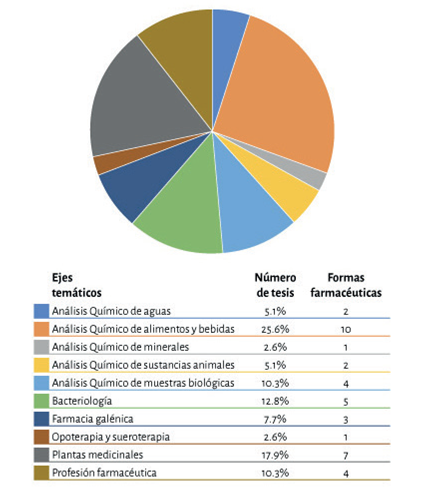 | Ejes temáticos | Número de tesis | Formas farmacéuticas |
|---|---|---|
| Análisis Químico de aguas | 5.1% | 2 |
| Análisis Químico de alimentos y bebidas | 25.6% | 10 |
| Análisis Químico de minerales | 2.6% | 1 |
| Análisis Químico de sustancias animales | 5.1% | 2 |
| Análisis Químico de muestras biológicas | 10.3% | 4 |
| Bacteriología | 12.8% | 5 |
| Farmacia galénica | 7.7% | 3 |
| Opoterapia y sueroterapia | 2.6% | 1 |
| Plantas medicinales | 17.9% | 7 |
| Profesión farmacéutica | 10.3% | 4 |